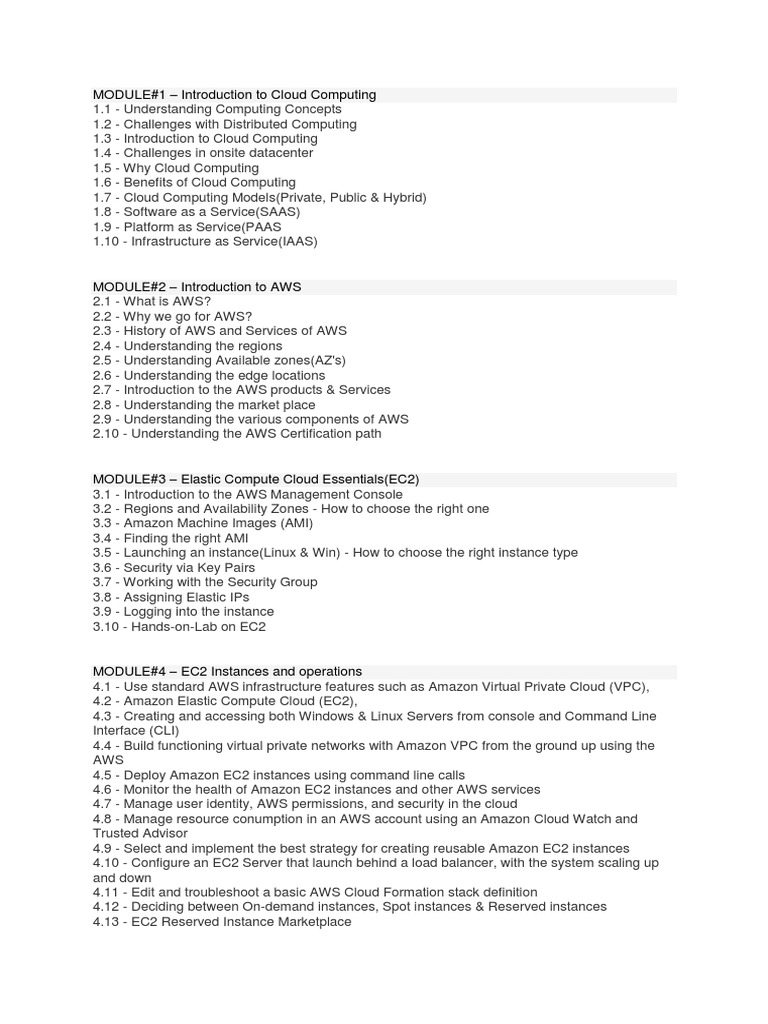 MODULE#1 – Introduction to Cloud Computing
1.1 - Understanding Computing Concepts
1.2 - Challenges with Distributed Computing
1.3 - Introduction to Cloud Computing
1.4 - Challenges in onsite datacenter
1.5 - Why Cloud Computing
1.6 - Benefits of Cloud Computing
1.7 - Cloud Computing Models(Private, Public & Hybrid)
1.8 - Software as a Service(SAAS)
1.9 - Platform as Service(PAAS
1.10 - Infrastructure as Service(IAAS)

MODULE#2 – Introduction to AWS
2.1 - What is AWS?
2.2 - Why we go for AWS?
2.3 - History of AWS and Services of AWS
2.4 - Understanding the regions
2.5 - Understanding Available zones(AZ's)
2.6 - Understanding the edge locations
2.7 - Introduction to the AWS products & Services
2.8 - Understanding the market place
2.9 - Understanding the various components of AWS
2.10 - Understanding the AWS Certification path

MODULE#3 – Elastic Compute Cloud Essentials(EC2)
3.1 - Introduction to the AWS Management Console
3.2 - Regions and Availability Zones - How to choose the right one
3.3 - Amazon Machine Images (AMI)
3.4 - Finding the right AMI
3.5 - Launching an instance(Linux & Win) - How to choose the right instance type
3.6 - Security via Key Pairs
3.7 - Working with the Security Group
3.8 - Assigning Elastic IPs
3.9 - Logging into the instance
3.10 - Hands-on-Lab on EC2

MODULE#4 – EC2 Instances and operations
4.1 - Use standard AWS infrastructure features such as Amazon Virtual Private Cloud (VPC),
4.2 - Amazon Elastic Compute Cloud (EC2),
4.3 - Creating and accessing both Windows & Linux Servers from console and Command Line Interface (CLI)
4.4 - Build functioning virtual private networks with Amazon VPC from the ground up using the AWS
4.5 - Deploy Amazon EC2 instances using command line calls
4.6 - Monitor the health of Amazon EC2 instances and other AWS services
4.7 - Manage user identity, AWS permissions, and security in the cloud
4.8 - Manage resource conumption in an AWS account using an Amazon Cloud Watch and Trusted Advisor
4.9 - Select and implement the best strategy for creating reusable Amazon EC2 instances
4.10 - Configure an EC2 Server that launch behind a load balancer, with the system scaling up and down
4.11 - Edit and troubleshoot a basic AWS Cloud Formation stack definition
4.12 - Deciding between On-demand instances, Spot instances & Reserved instances
4.13 - EC2 Reserved Instance Marketplace